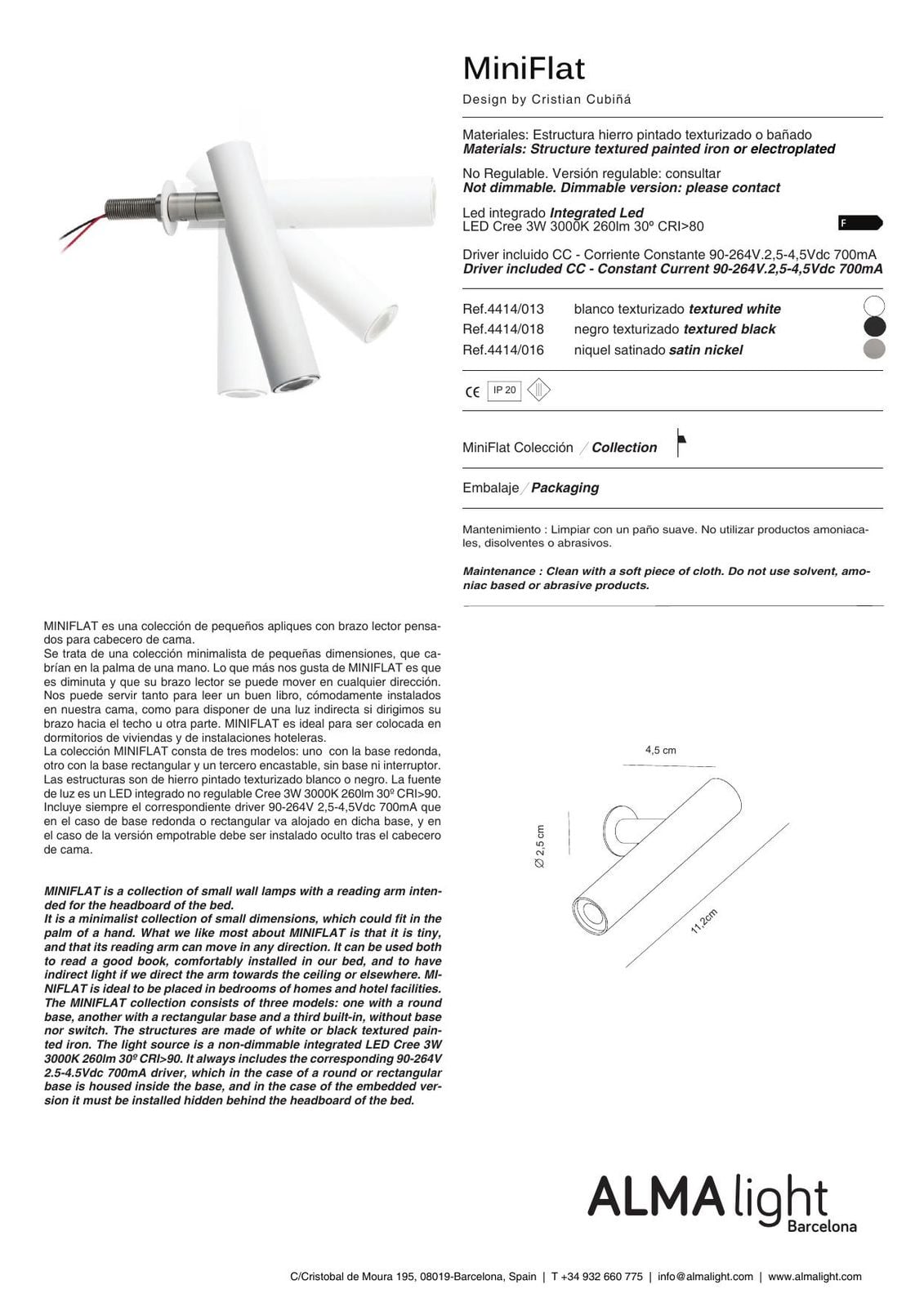 MiniFlat

Design by Cristian Cubiñá

Materiales: Estructura hierro pintado texturizado o bañado
Materials: Structure textured painted iron or electroplated

No Regulable. Versión regulable: consultar
Not dimmable. Dimmable version: please contact

Led integrado Integrated Led
LED Cree 3W 3000K 260lm 30º CRI>80

F

Driver incluido CC - Corriente Constante 90-264V.2,5-4,5Vdc 700mA
Driver included CC - Constant Current 90-264V.2,5-4,5Vdc 700mA

Ref.4414/013 blanco texturizado textured white
Ref.4414/018 negro texturizado textured black
Ref.4414/016 niquel satinado satin nickel

CE IP 20

MiniFlat Colección / Collection

Embalaje / Packaging

Mantenimiento : Limpiar con un paño suave. No utilizar productos amoniacales, disolventes o abrasivos.

Maintenance : Clean with a soft piece of cloth. Do not use solvent, amoniac based or abrasive products.

MINIFLAT es una colección de pequeños apliques con brazo lector pensados para cabecero de cama.
Se trata de una colección minimalista de pequeñas dimensiones, que cabrían en la palma de una mano. Lo que más nos gusta de MINIFLAT es que es diminuta y que su brazo lector se puede mover en cualquier dirección. Nos puede servir tanto para leer un buen libro, cómodamente instalados en nuestra cama, como para disponer de una luz indirecta si dirigimos su brazo hacia el techo u otra parte. MINIFLAT es ideal para ser colocada en dormitorios de viviendas y de instalaciones hoteleras.
La colección MINIFLAT consta de tres modelos: uno con la base redonda, otro con la base rectangular y un tercero encastable, sin base ni interruptor. Las estructuras son de hierro pintado texturizado blanco o negro. La fuente de luz es un LED integrado no regulable Cree 3W 3000K 260lm 30º CRI>90. Incluye siempre el correspondiente driver 90-264V 2,5-4,5Vdc 700mA que en el caso de base redonda o rectangular va alojado en dicha base, y en el caso de la versión empotrable debe ser instalado oculto tras el cabecero de cama.

MINIFLAT is a collection of small wall lamps with a reading arm intended for the headboard of the bed.
It is a minimalist collection of small dimensions, which could fit in the palm of a hand. What we like most about MINIFLAT is that it is tiny, and that its reading arm can move in any direction. It can be used both to read a good book, comfortably installed in our bed, and to have indirect light if we direct the arm towards the ceiling or elsewhere. MINIFLAT is ideal to be placed in bedrooms of homes and hotel facilities.
The MINIFLAT collection consists of three models: one with a round base, another with a rectangular base and a third built-in, without base nor switch. The structures are made of white or black textured painted iron. The light source is a non-dimmable integrated LED Cree 3W 3000K 260lm 30º CRI>90. It always includes the corresponding 90-264V 2.5-4.5Vdc 700mA driver, which in the case of a round or rectangular base is housed inside the base, and in the case of the embedded version it must be installed hidden behind the headboard of the bed.

4,5 cm
Ø 2,5 cm
11,2cm

ALMA light
Barcelona

C/Cristobal de Moura 195, 08019-Barcelona, Spain | T +34 932 660 775 | info@almalight.com | www.almalight.com